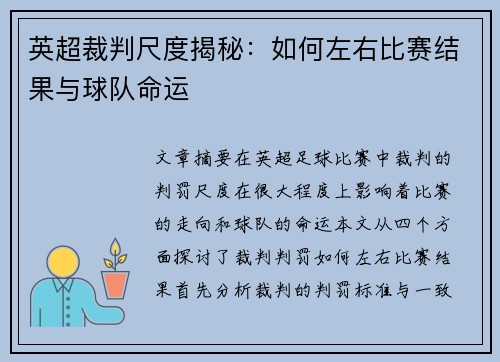 英超裁判尺度揭秘：如何左右比赛结果与球队命运

文章摘要在英超足球比赛中裁判的判罚尺度在很大程度上影响着比赛的走向和球队的命运本文从四个方面探讨了裁判判罚如何左右比赛结果首先分析裁判的判罚标准与一致